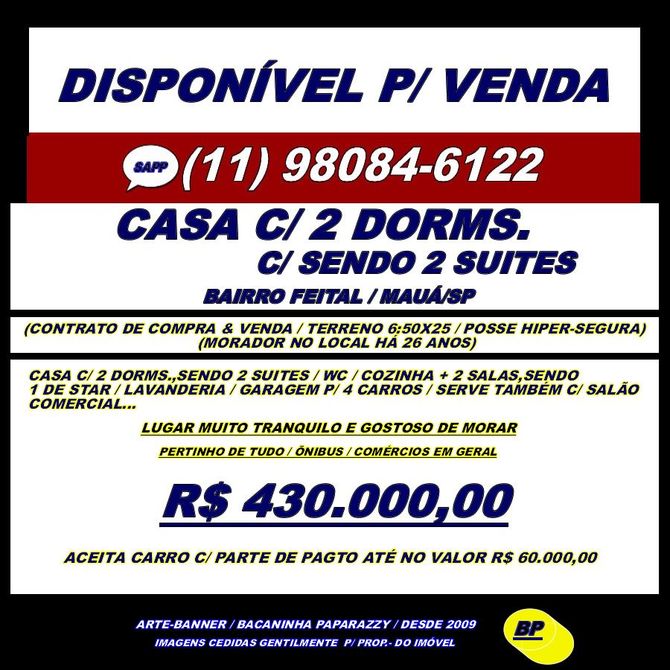 DISPONÍVEL P/ VENDA

SAPP (11) 98084-6122

CASA C/ 2 DORMS.
C/ SENDO 2 SUITES
BAIRRO FEITAL / MAUÁ/SP

(CONTRATO DE COMPRA & VENDA / TERRENO 6:50X25 / POSSE HIPER-SEGURA)
(MORADOR NO LOCAL HÁ 26 ANOS)

CASA C/ 2 DORMS.,SENDO 2 SUITES / WC / COZINHA + 2 SALAS,SENDO 1 DE STAR / LAVANDERIA / GARAGEM P/ 4 CARROS / SERVE TAMBÉM C/ SALÃO COMERCIAL...

LUGAR MUITO TRANQUILO E GOSTOSO DE MORAR

PERTINHO DE TUDO / ÔNIBUS / COMÉRCIOS EM GERAL

R$ 430.000,00

ACEITA CARRO C/ PARTE DE PAGTO ATÉ NO VALOR R$ 60.000,00

ARTE-BANNER / BACANINHA PAPARAZZY / DESDE 2009
IMAGENS CEDIDAS GENTILMENTE P/ PROP.- DO IMÓVEL

BP